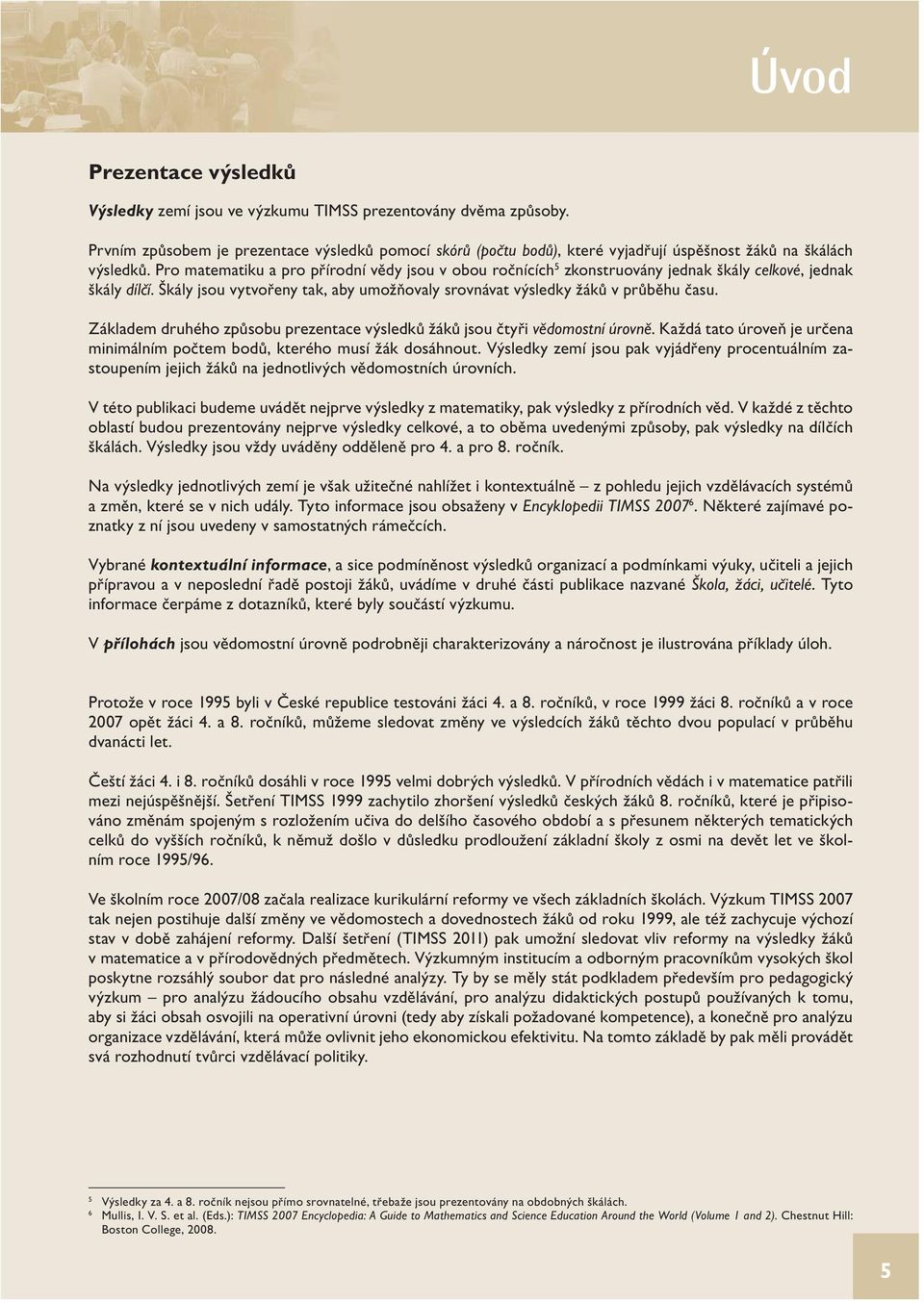 Úvod

Prezentace výsledků

Výsledky zemí jsou ve výzkumu TIMSS prezentovány dvěma způsoby.

Prvním způsobem je prezentace výsledků pomocí skórů (počtu bodů), které vyjadřují úspěšnost žáků na škálách výsledků. Pro matematiku a pro přírodní vědy jsou v obou ročnících$^5$ zkonstruovány jednak škály celkové, jednak škály dílčí. Škály jsou vytvořeny tak, aby umožňovaly srovnávat výsledky žáků v průběhu času.

Základem druhého způsobu prezentace výsledků žáků jsou čtyři vědomostní úrovně. Každá tato úroveň je určena minimálním počtem bodů, kterého musí žák dosáhnout. Výsledky zemí jsou pak vyjádřeny procentuálním zastoupením jejich žáků na jednotlivých vědomostních úrovních.

V této publikaci budeme uvádět nejprve výsledky z matematiky, pak výsledky z přírodních věd. V každé z těchto oblastí budou prezentovány nejprve výsledky celkové, a to oběma uvedenými způsoby, pak výsledky na dílčích škálách. Výsledky jsou vždy uváděny odděleně pro 4. a pro 8. ročník.

Na výsledky jednotlivých zemí je však užitečné nahlížet i kontextuálně – z pohledu jejich vzdělávacích systémů a změn, které se v nich udály. Tyto informace jsou obsaženy v Encyklopedii TIMSS 2007$^6$. Některé zajímavé poznatky z ní jsou uvedeny v samostatných rámečcích.

Vybrané kontextuální informace, a sice podmíněnost výsledků organizací a podmínkami výuky, učiteli a jejich přípravou a v neposlední řadě postoji žáků, uvádíme v druhé části publikace nazvané Škola, žáci, učitelé. Tyto informace čerpáme z dotazníků, které byly součástí výzkumu.

V přílohách jsou vědomostní úrovně podrobněji charakterizovány a náročnost je ilustrována příklady úloh.

Protože v roce 1995 byli v České republice testováni žáci 4. a 8. ročníků, v roce 1999 žáci 8. ročníků a v roce 2007 opět žáci 4. a 8. ročníků, můžeme sledovat změny ve výsledcích žáků těchto dvou populací v průběhu dvanácti let.

Čeští žáci 4. i 8. ročníků dosáhli v roce 1995 velmi dobrých výsledků. V přírodních vědách i v matematice patřili mezi nejúspěšnější. Šetření TIMSS 1999 zachytilo zhoršení výsledků českých žáků 8. ročníků, které je připisováno změnám spojeným s rozložením učiva do delšího časového období a s přesunem některých tematických celků do vyšších ročníků, k němuž došlo v důsledku prodloužení základní školy z osmi na devět let ve školním roce 1995/96.

Ve školním roce 2007/08 začala realizace kurikulární reformy ve všech základních školách. Výzkum TIMSS 2007 tak nejen postihuje další změny ve vědomostech a dovednostech žáků od roku 1999, ale též zachycuje výchozí stav v době zahájení reformy. Další šetření (TIMSS 2011) pak umožní sledovat vliv reformy na výsledky žáků v matematice a v přírodovědných předmětech. Výzkumným institucím a odborným pracovníkům vysokých škol poskytne rozsáhlý soubor dat pro následné analýzy. Ty by se měly stát podkladem především pro pedagogický výzkum – pro analýzu žádoucího obsahu vzdělávání, pro analýzu didaktických postupů používaných k tomu, aby si žáci obsah osvojili na operativní úrovni (tedy aby získali požadované kompetence), a konečně pro analýzu organizace vzdělávání, která může ovlivnit jeho ekonomickou efektivitu. Na tomto základě by pak měli provádět svá rozhodnutí tvůrci vzdělávací politiky.

$^5$ Výsledky za 4. a 8. ročník nejsou přímo srovnatelné, třebaže jsou prezentovány na obdobných škálách.
$^6$ Mullis, I. V. S. et al. (Eds.): TIMSS 2007 Encyclopedia: A Guide to Mathematics and Science Education Around the World (Volume 1 and 2). Chestnut Hill: Boston College, 2008.

5